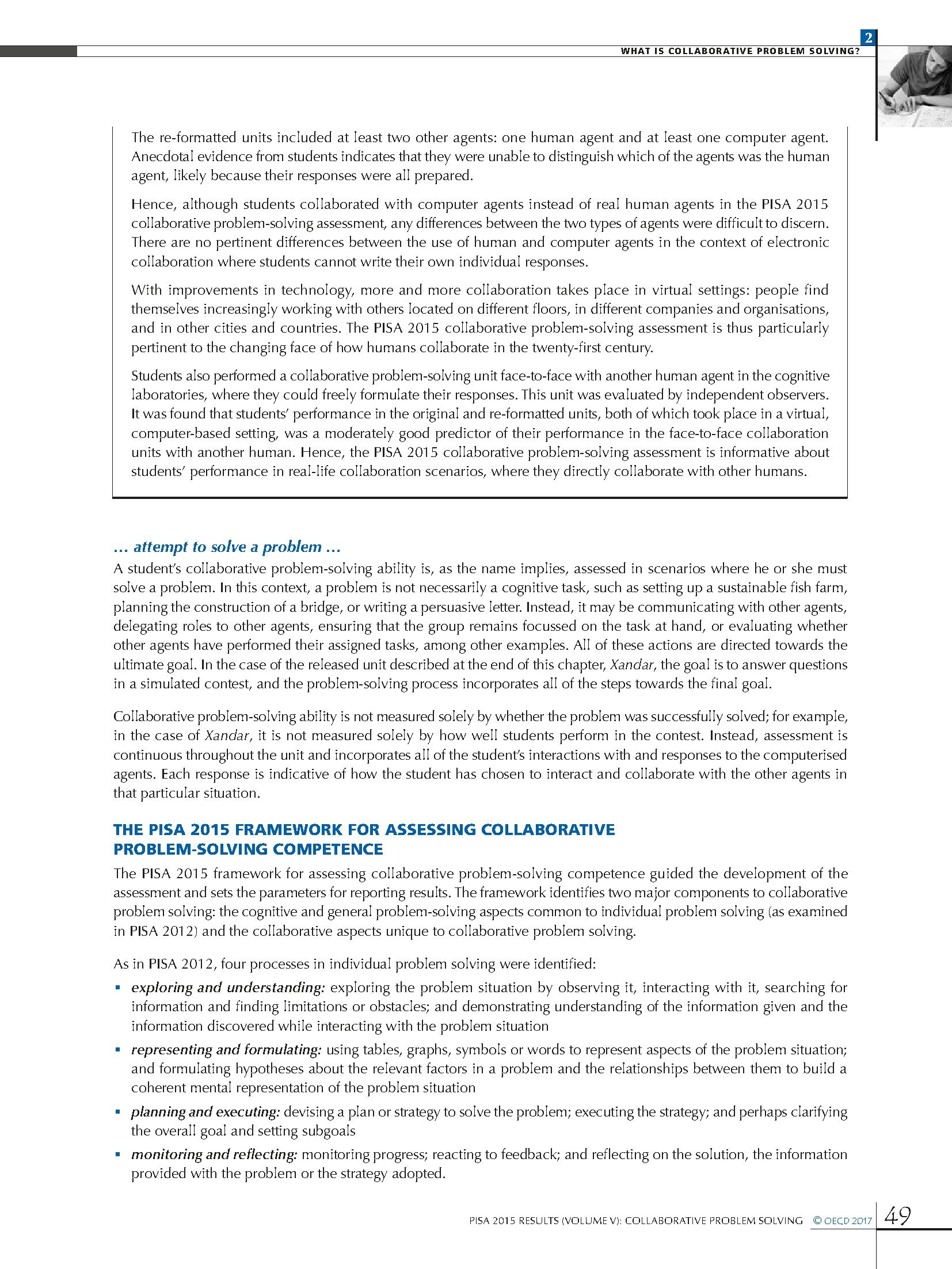 2

WHAT IS COLLABORATIVE PROBLEM SOLVING?

The re-formatted units included at least two other agents: one human agent and at least one computer agent. Anecdotal evidence from students indicates that they were unable to distinguish which of the agents was the human agent, likely because their responses were all prepared.

Hence, although students collaborated with computer agents instead of real human agents in the PISA 2015 collaborative problem-solving assessment, any differences between the two types of agents were difficult to discern. There are no pertinent differences between the use of human and computer agents in the context of electronic collaboration where students cannot write their own individual responses.

With improvements in technology, more and more collaboration takes place in virtual settings: people find themselves increasingly working with others located on different floors, in different companies and organisations, and in other cities and countries. The PISA 2015 collaborative problem-solving assessment is thus particularly pertinent to the changing face of how humans collaborate in the twenty-first century.

Students also performed a collaborative problem-solving unit face-to-face with another human agent in the cognitive laboratories, where they could freely formulate their responses. This unit was evaluated by independent observers. It was found that students' performance in the original and re-formatted units, both of which took place in a virtual, computer-based setting, was a moderately good predictor of their performance in the face-to-face collaboration units with another human. Hence, the PISA 2015 collaborative problem-solving assessment is informative about students' performance in real-life collaboration scenarios, where they directly collaborate with other humans.

… attempt to solve a problem …

A student's collaborative problem-solving ability is, as the name implies, assessed in scenarios where he or she must solve a problem. In this context, a problem is not necessarily a cognitive task, such as setting up a sustainable fish farm, planning the construction of a bridge, or writing a persuasive letter. Instead, it may be communicating with other agents, delegating roles to other agents, ensuring that the group remains focussed on the task at hand, or evaluating whether other agents have performed their assigned tasks, among other examples. All of these actions are directed towards the ultimate goal. In the case of the released unit described at the end of this chapter, Xandar, the goal is to answer questions in a simulated contest, and the problem-solving process incorporates all of the steps towards the final goal.

Collaborative problem-solving ability is not measured solely by whether the problem was successfully solved; for example, in the case of Xandar, it is not measured solely by how well students perform in the contest. Instead, assessment is continuous throughout the unit and incorporates all of the student's interactions with and responses to the computerised agents. Each response is indicative of how the student has chosen to interact and collaborate with the other agents in that particular situation.

THE PISA 2015 FRAMEWORK FOR ASSESSING COLLABORATIVE PROBLEM-SOLVING COMPETENCE

The PISA 2015 framework for assessing collaborative problem-solving competence guided the development of the assessment and sets the parameters for reporting results. The framework identifies two major components to collaborative problem solving: the cognitive and general problem-solving aspects common to individual problem solving (as examined in PISA 2012) and the collaborative aspects unique to collaborative problem solving.

As in PISA 2012, four processes in individual problem solving were identified:

▪ exploring and understanding: exploring the problem situation by observing it, interacting with it, searching for information and finding limitations or obstacles; and demonstrating understanding of the information given and the information discovered while interacting with the problem situation

▪ representing and formulating: using tables, graphs, symbols or words to represent aspects of the problem situation; and formulating hypotheses about the relevant factors in a problem and the relationships between them to build a coherent mental representation of the problem situation

▪ planning and executing: devising a plan or strategy to solve the problem; executing the strategy; and perhaps clarifying the overall goal and setting subgoals

▪ monitoring and reflecting: monitoring progress; reacting to feedback; and reflecting on the solution, the information provided with the problem or the strategy adopted.

PISA 2015 RESULTS (VOLUME V): COLLABORATIVE PROBLEM SOLVING © OECD 2017 49